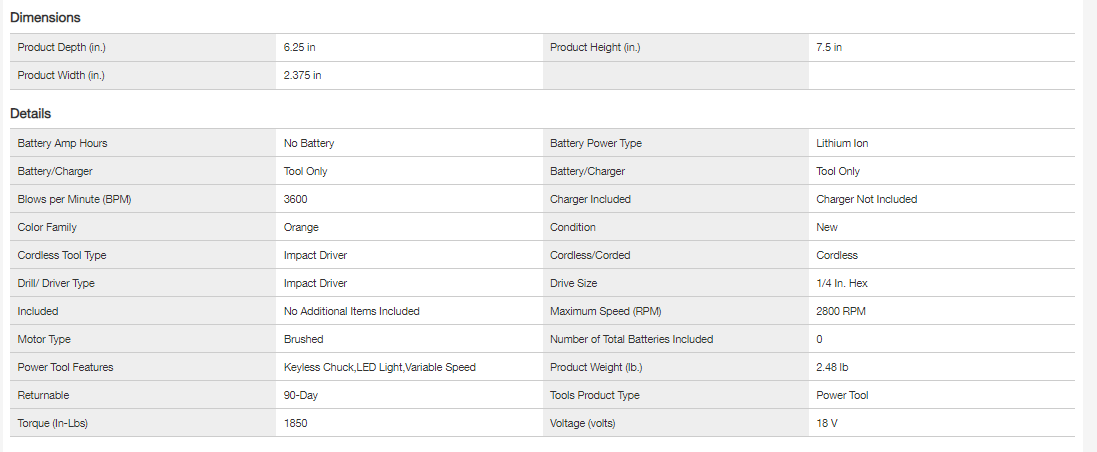 Dimensions

| Product Depth (in.) | 6.25 in | Product Height (in.) | 7.5 in |
|---|---|---|---|
| Product Width (in.) | 2.375 in | | |

Details

| Battery Amp Hours | No Battery | Battery Power Type | Lithium Ion |
|---|---|---|---|
| Battery/Charger | Tool Only | Battery/Charger | Tool Only |
| Blows per Minute (BPM) | 3600 | Charger Included | Charger Not Included |
| Color Family | Orange | Condition | New |
| Cordless Tool Type | Impact Driver | Cordless/Corded | Cordless |
| Drill/ Driver Type | Impact Driver | Drive Size | 1/4 In. Hex |
| Included | No Additional Items Included | Maximum Speed (RPM) | 2800 RPM |
| Motor Type | Brushed | Number of Total Batteries Included | 0 |
| Power Tool Features | Keyless Chuck,LED Light,Variable Speed | Product Weight (lb.) | 2.48 lb |
| Returnable | 90-Day | Tools Product Type | Power Tool |
| Torque (In-Lbs) | 1850 | Voltage (volts) | 18 V |